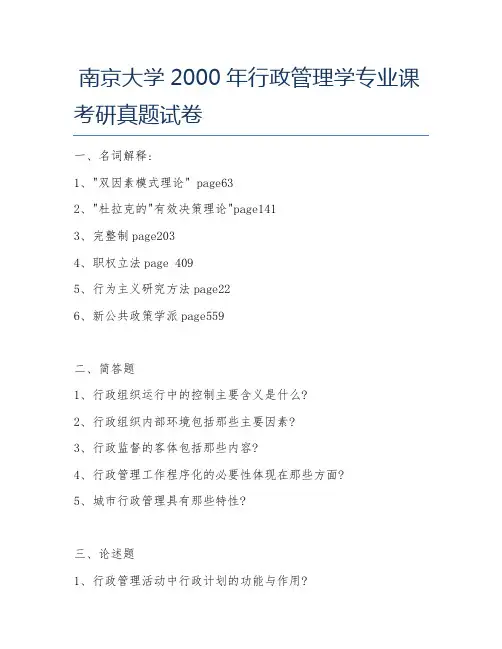 南京大学 2000 年行政管理学专业课考研真题试卷

一、名词解释：

1、"双因素模式理论" page63

2、"杜拉克的"有效决策理论"page141

3、完整制 page203

4、职权立法 page 409

5、行为主义研究方法 page22

6、新公共政策学派 page559

二、简答题

1、行政组织运行中的控制主要含义是什么?

2、行政组织内部环境包括那些主要因素?

3、行政监督的客体包括那些内容?

4、行政管理工作程序化的必要性体现在那些方面?

5、城市行政管理具有那些特性?

三、论述题

1、行政管理活动中行政计划的功能与作用?